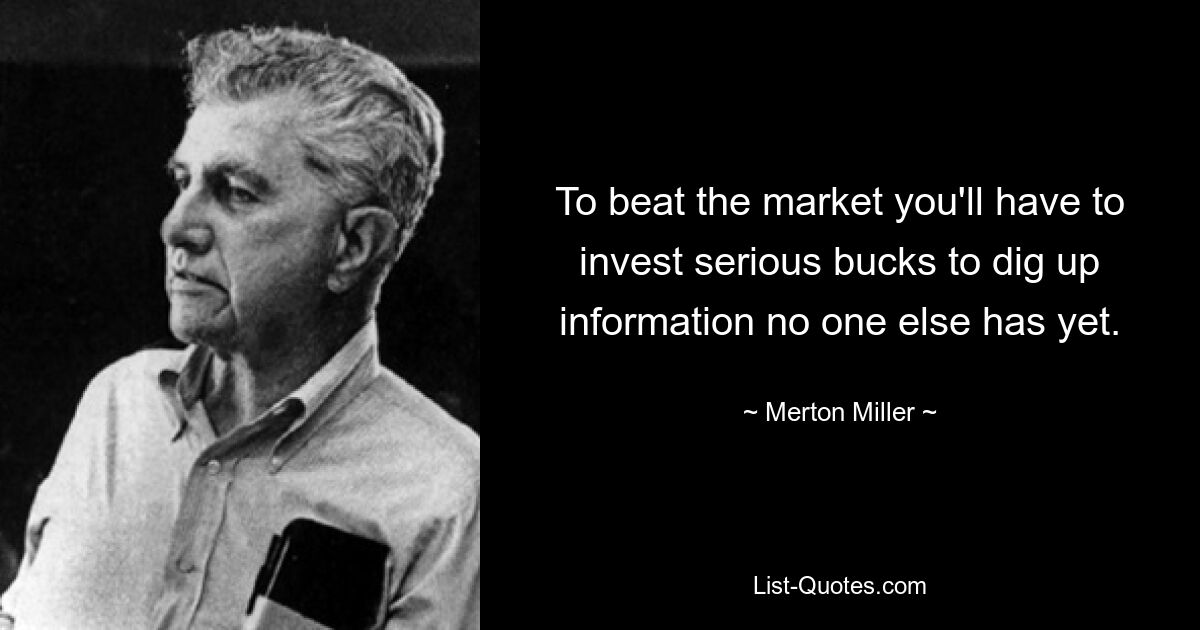 To beat the market you'll have to invest serious bucks to dig up information no one else has yet.

~ Merton Miller ~

List-Quotes.com